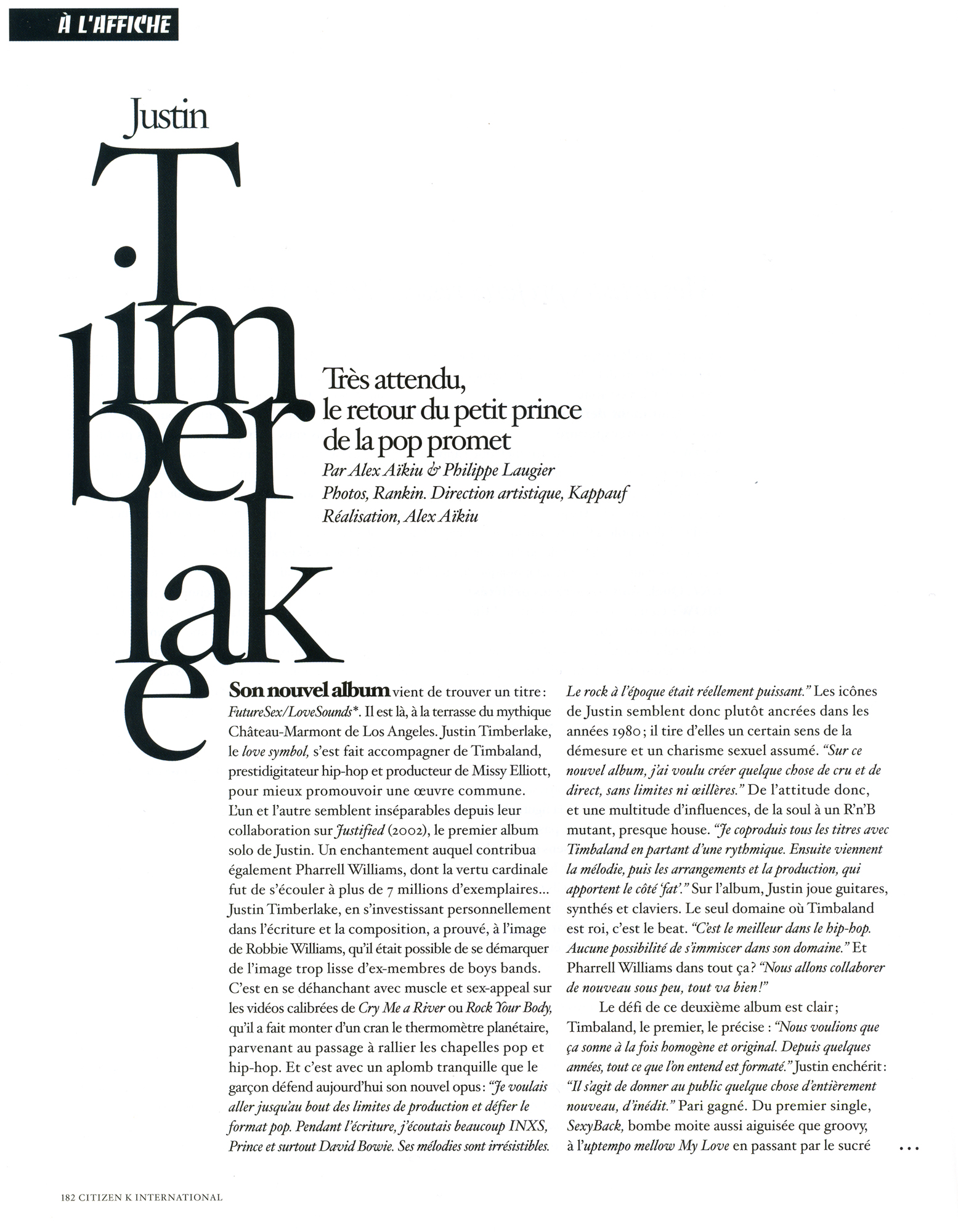 À L'AFFICHE

Justin

Timberlake

Très attendu, le retour du petit prince de la pop promet

Par Alex Aïkiu & Philippe Laugier
Photos, Rankin. Direction artistique, Kappauf
Réalisation, Alex Aïkiu

Son nouvel album vient de trouver un titre : FutureSex/LoveSounds*. Il est là, à la terrasse du mythique Château-Marmont de Los Angeles. Justin Timberlake, le love symbol, s'est fait accompagner de Timbaland, prestidigitateur hip-hop et producteur de Missy Elliott, pour mieux promouvoir une œuvre commune. L'un et l'autre semblent inséparables depuis leur collaboration sur Justified (2002), le premier album solo de Justin. Un enchantement auquel contribua également Pharrell Williams, dont la vertu cardinale fut de s'écouler à plus de 7 millions d'exemplaires... Justin Timberlake, en s'investissant personnellement dans l'écriture et la composition, a prouvé, à l'image de Robbie Williams, qu'il était possible de se démarquer de l'image trop lisse d'ex-membres de boys bands. C'est en se déhanchant avec muscle et sex-appeal sur les vidéos calibrées de Cry Me a River ou Rock Your Body, qu'il a fait monter d'un cran le thermomètre planétaire, parvenant au passage à rallier les chapelles pop et hip-hop. Et c'est avec un aplomb tranquille que le garçon défend aujourd'hui son nouvel opus : "Je voulais aller jusqu'au bout des limites de production et défier le format pop. Pendant l'écriture, j'écoutais beaucoup INXS, Prince et surtout David Bowie. Ses mélodies sont irrésistibles. Le rock à l'époque était réellement puissant." Les icônes de Justin semblent donc plutôt ancrées dans les années 1980 ; il tire d'elles un certain sens de la démesure et un charisme sexuel assumé. "Sur ce nouvel album, j'ai voulu créer quelque chose de cru et de direct, sans limites ni œillères." De l'attitude donc, et une multitude d'influences, de la soul à un R'n'B mutant, presque house. "Je coproduis tous les titres avec Timbaland en partant d'une rythmique. Ensuite viennent la mélodie, puis les arrangements et la production, qui apportent le côté 'fat'." Sur l'album, Justin joue guitares, synthés et claviers. Le seul domaine où Timbaland est roi, c'est le beat. "C'est le meilleur dans le hip-hop. Aucune possibilité de s'immiscer dans son domaine." Et Pharrell Williams dans tout ça ? "Nous allons collaborer de nouveau sous peu, tout va bien !"

Le défi de ce deuxième album est clair ; Timbaland, le premier, le précise : "Nous voulions que ça sonne à la fois homogène et original. Depuis quelques années, tout ce que l'on entend est formaté." Justin enchérit : "Il s'agit de donner au public quelque chose d'entièrement nouveau, d'inédit." Pari gagné. Du premier single, SexyBack, bombe moite aussi aiguisée que groovy, à l'uptempo mellow My Love en passant par le sucré ...

182 CITIZEN K INTERNATIONAL